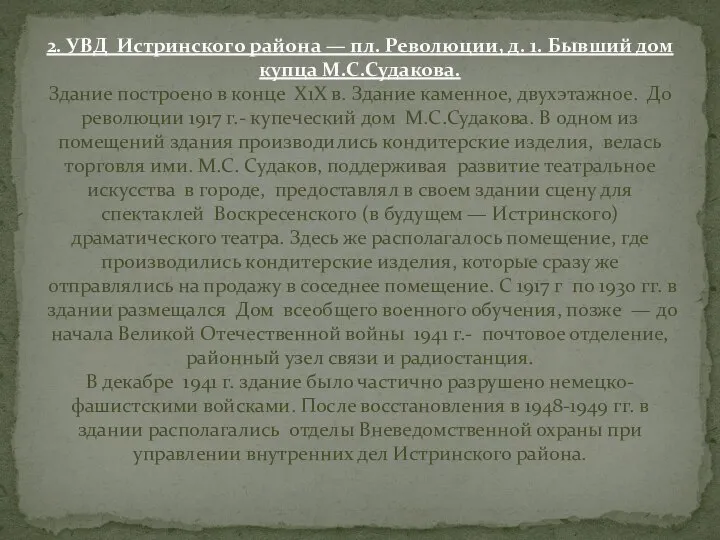 2. УВД Истринского района — пл. Революции, д. 1. Бывший дом купца М.С.Судакова.
Здание построено в конце Х1Х в. Здание каменное, двухэтажное. До революции 1917 г.- купеческий дом М.С.Судакова. В одном из помещений здания производились кондитерские изделия, велась торговля ими. М.С. Судаков, поддерживая развитие театральное искусства в городе, предоставлял в своем здании сцену для спектаклей Воскресенского (в будущем — Истринского) драматического театра. Здесь же располагалось помещение, где производились кондитерские изделия, которые сразу же отправлялись на продажу в соседнее помещение. С 1917 г по 1930 гг. в здании размещался Дом всеобщего военного обучения, позже — до начала Великой Отечественной войны 1941 г.- почтовое отделение, районный узел связи и радиостанция.
В декабре 1941 г. здание было частично разрушено немецко-фашистскими войсками. После восстановления в 1948-1949 гг. в здании располагались отделы Вневедомственной охраны при управлении внутренних дел Истринского района.